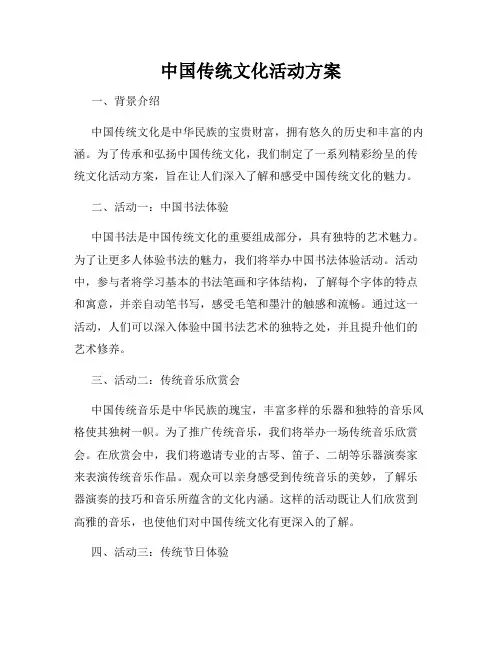 中国传统文化活动方案

一、背景介绍

中国传统文化是中华民族的宝贵财富，拥有悠久的历史和丰富的内涵。为了传承和弘扬中国传统文化，我们制定了一系列精彩纷呈的传统文化活动方案，旨在让人们深入了解和感受中国传统文化的魅力。

二、活动一：中国书法体验

中国书法是中国传统文化的重要组成部分，具有独特的艺术魅力。为了让更多人体验书法的魅力，我们将举办中国书法体验活动。活动中，参与者将学习基本的书法笔画和字体结构，了解每个字体的特点和寓意，并亲自动笔书写，感受毛笔和墨汁的触感和流畅。通过这一活动，人们可以深入体验中国书法艺术的独特之处，并且提升他们的艺术修养。

三、活动二：传统音乐欣赏会

中国传统音乐是中华民族的瑰宝，丰富多样的乐器和独特的音乐风格使其独树一帜。为了推广传统音乐，我们将举办一场传统音乐欣赏会。在欣赏会中，我们将邀请专业的古琴、笛子、二胡等乐器演奏家来表演传统音乐作品。观众可以亲身感受到传统音乐的美妙，了解乐器演奏的技巧和音乐所蕴含的文化内涵。这样的活动既让人们欣赏到高雅的音乐，也使他们对中国传统文化有更深入的了解。

四、活动三：传统节日体验